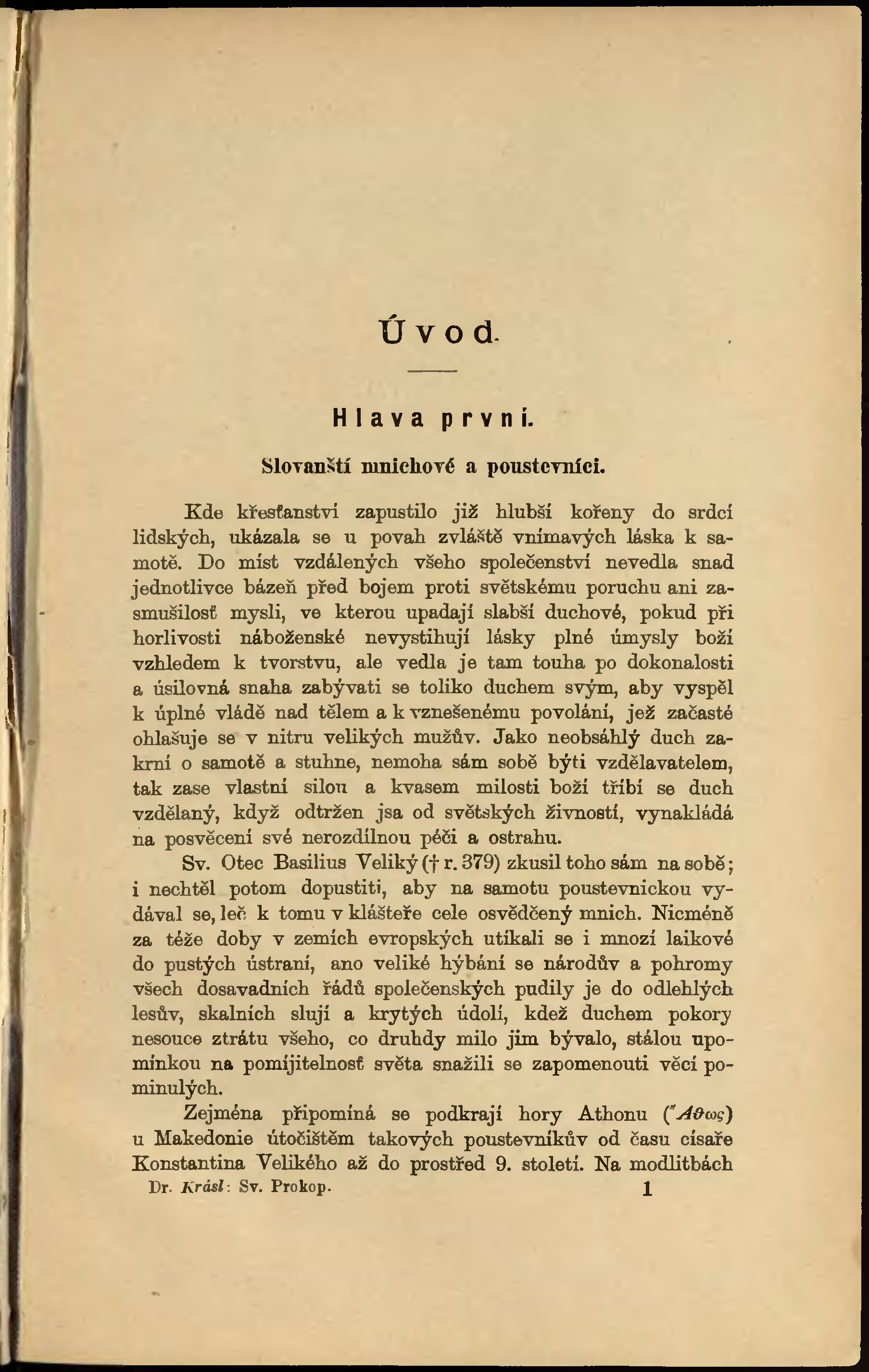 Úvod.

Hlava první.

Slovanští mnichové a poustevníci.

Kde křesťanství zapustilo již hlubší kořeny do srdcí lidských, ukázala se u povah zvláště vnímavých láska k samotě. Do míst vzdálených všeho společenství nevedla snad jednotlivce bázeň před bojem proti světskému poruchu ani zasmušilosť mysli, ve kterou upadají slabší duchové, pokud při horlivosti náboženské nevystihují lásky plné úmysly boží vzhledem k tvorstvu, ale vedla je tam touha po dokonalosti a úsilovná snaha zabývati se toliko duchem svým, aby vyspěl k úplné vládě nad tělem a k vznešenému povolání, jež začasté ohlašuje se v nitru velikých mužův. Jako neobsáhlý duch zakrní o samotě a stuhne, nemoha sám sobě býti vzdělavatelem, tak zase vlastní silou a kvasem milosti boží tříbí se duch vzdělaný, když odtržen jsa od světských živností, vynakládá na posvěcení své nerozdílnou péči a ostrahu.

Sv. Otec Basilius Veliký († r. 379) zkusil toho sám na sobě; i nechtěl potom dopustiti, aby na samotu poustevnickou vydával se, leč k tomu v klášteře cele osvědčený mnich. Nicméně za téže doby v zemích evropských utíkali se i mnozí laikové do pustých ústraní, ano veliké hýbání se národův a pohromy všech dosavadních řádů společenských pudily je do odlehlých lesův, skalních slují a krytých údolí, kdež duchem pokory nesouce ztrátu všeho, co druhdy milo jim bývalo, stálou upomínkou na pomíjitelnosť světa snažili se zapomenouti věcí pominulých.

Zejména připomíná se podkrají hory Athonu (Ἄθως) u Makedonie útočištěm takových poustevníkův od času císaře Konstantina Velikého až do prostřed 9. století. Na modlitbách

Dr. Krásl: Sv. Prokop. 1